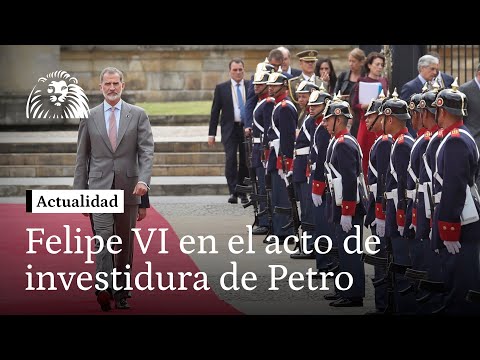 Actualidad

Felipe VI en el acto de investidura de Petro